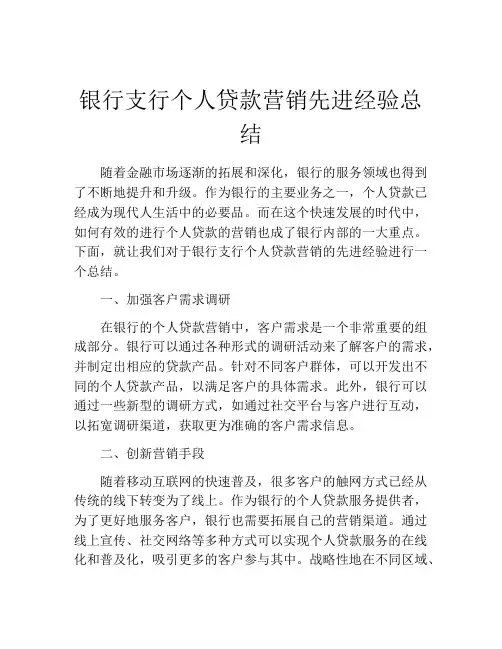 银行支行个人贷款营销先进经验总结

随着金融市场逐渐的拓展和深化，银行的服务领域也得到了不断地提升和升级。作为银行的主要业务之一，个人贷款已经成为现代人生活中的必要品。而在这个快速发展的时代中，如何有效的进行个人贷款的营销也成了银行内部的一大重点。下面，就让我们对于银行支行个人贷款营销的先进经验进行一个总结。

一、加强客户需求调研

在银行的个人贷款营销中，客户需求是一个非常重要的组成部分。银行可以通过各种形式的调研活动来了解客户的需求，并制定出相应的贷款产品。针对不同客户群体，可以开发出不同的个人贷款产品，以满足客户的具体需求。此外，银行可以通过一些新型的调研方式，如通过社交平台与客户进行互动，以拓宽调研渠道，获取更为准确的客户需求信息。

二、创新营销手段

随着移动互联网的快速普及，很多客户的触网方式已经从传统的线下转变为了线上。作为银行的个人贷款服务提供者，为了更好地服务客户，银行也需要拓展自己的营销渠道。通过线上宣传、社交网络等多种方式可以实现个人贷款服务的在线化和普及化，吸引更多的客户参与其中。战略性地在不同区域、